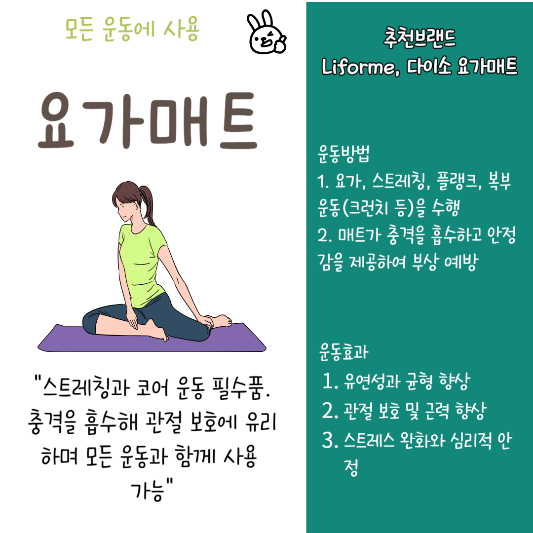 모든 운동에 사용

요가매트

"스트레칭과 코어 운동 필수품. 충격을 흡수해 관절 보호에 유리하며 모든 운동과 함께 사용 가능"

추천브랜드
Liforme, 다이소 요가매트

운동방법
1. 요가, 스트레칭, 플랭크, 복부 운동(크런치 등)을 수행
2. 매트가 충격을 흡수하고 안정감을 제공하여 부상 예방

운동효과
1. 유연성과 균형 향상
2. 관절 보호 및 근력 향상
3. 스트레스 완화와 심리적 안정